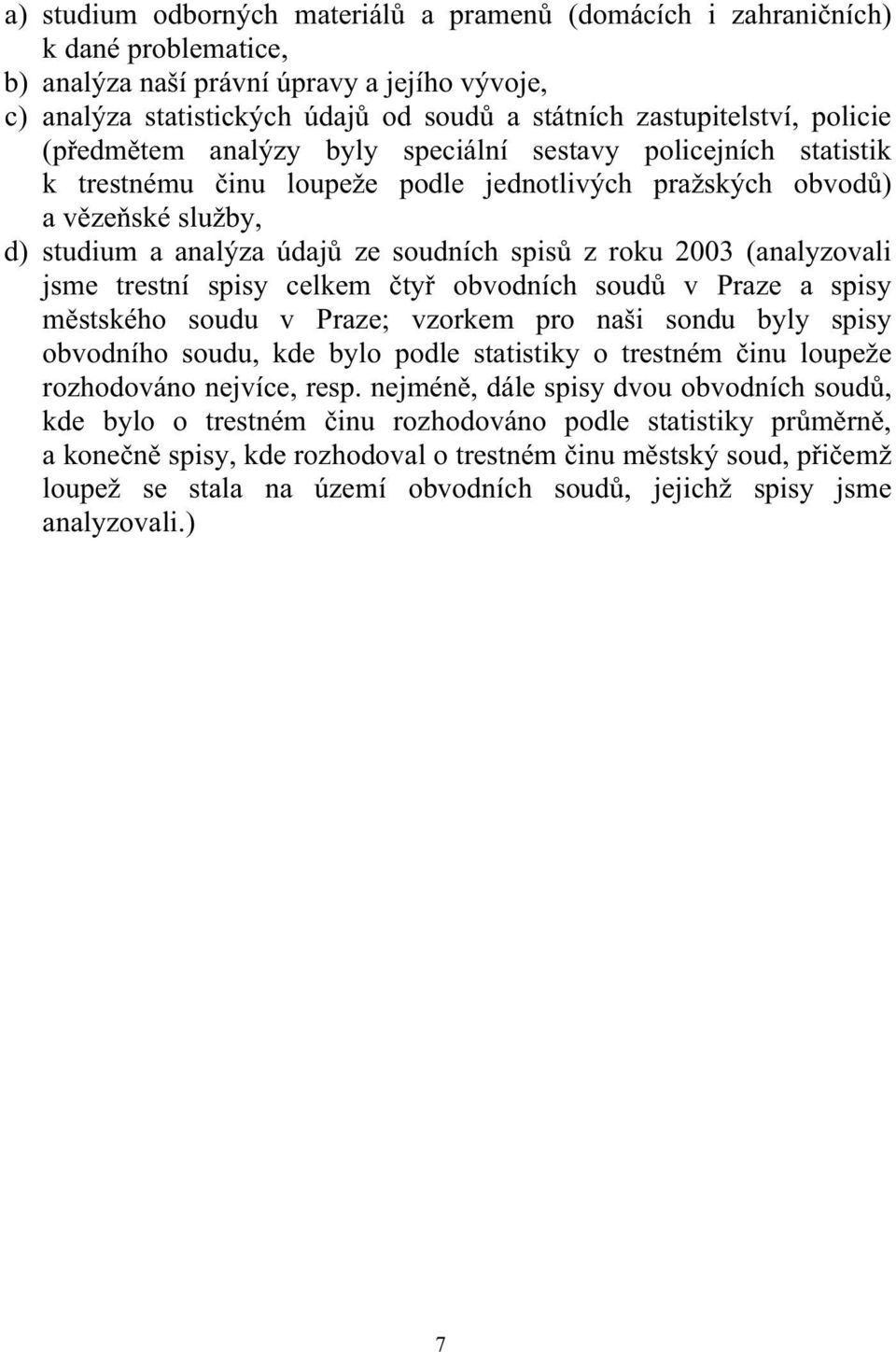 a) studium odborných materiálů a pramenů (domácích i zahraničních) k dané problematice,
b) analýza naší právní úpravy a jejího vývoje,
c) analýza statistických údajů od soudů a státních zastupitelství, policie (předmětem analýzy byly speciální sestavy policejních statistik k trestnému činu loupeže podle jednotlivých pražských obvodů) a vězeňské služby,
d) studium a analýza údajů ze soudních spisů z roku 2003 (analyzovali jsme trestní spisy celkem čtyř obvodních soudů v Praze a spisy městského soudu v Praze; vzorkem pro naši sondu byly spisy obvodního soudu, kde bylo podle statistiky o trestném činu loupeže rozhodováno nejvíce, resp. nejméně, dále spisy dvou obvodních soudů, kde bylo o trestném činu rozhodováno podle statistiky průměrně, a konečně spisy, kde rozhodoval o trestném činu městský soud, přičemž loupež se stala na území obvodních soudů, jejichž spisy jsme analyzovali.)

7